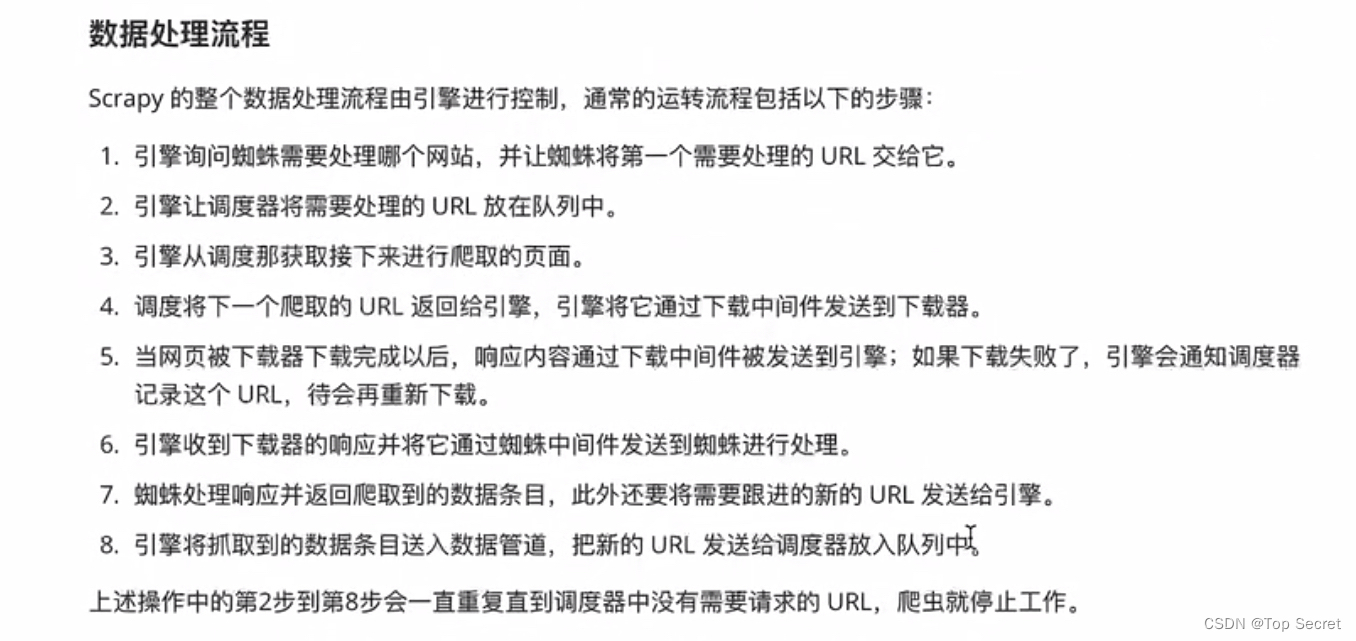 数据处理流程

Scrapy 的整个数据处理流程由引擎进行控制，通常的运转流程包括以下的步骤：

1. 引擎询问蜘蛛需要处理哪个网站，并让蜘蛛将第一个需要处理的 URL 交给它。
2. 引擎让调度器将需要处理的 URL 放在队列中。
3. 引擎从调度那获取接下来进行爬取的页面。
4. 调度将下一个爬取的 URL 返回给引擎，引擎将它通过下载中间件发送到下载器。
5. 当网页被下载器下载完成以后，响应内容通过下载中间件被发送到引擎；如果下载失败了，引擎会通知调度器记录这个 URL，待会再重新下载。
6. 引擎收到下载器的响应并将它通过蜘蛛中间件发送到蜘蛛进行处理。
7. 蜘蛛处理响应并返回爬取到的数据条目，此外还要将需要跟进的新的 URL 发送给引擎。
8. 引擎将抓取到的数据条目送入数据管道，把新的 URL 发送给调度器放入队列中。

上述操作中的第2步到第8步会一直重复直到调度器中没有需要请求的 URL，爬虫就停止工作。

CSDN @Top Secret